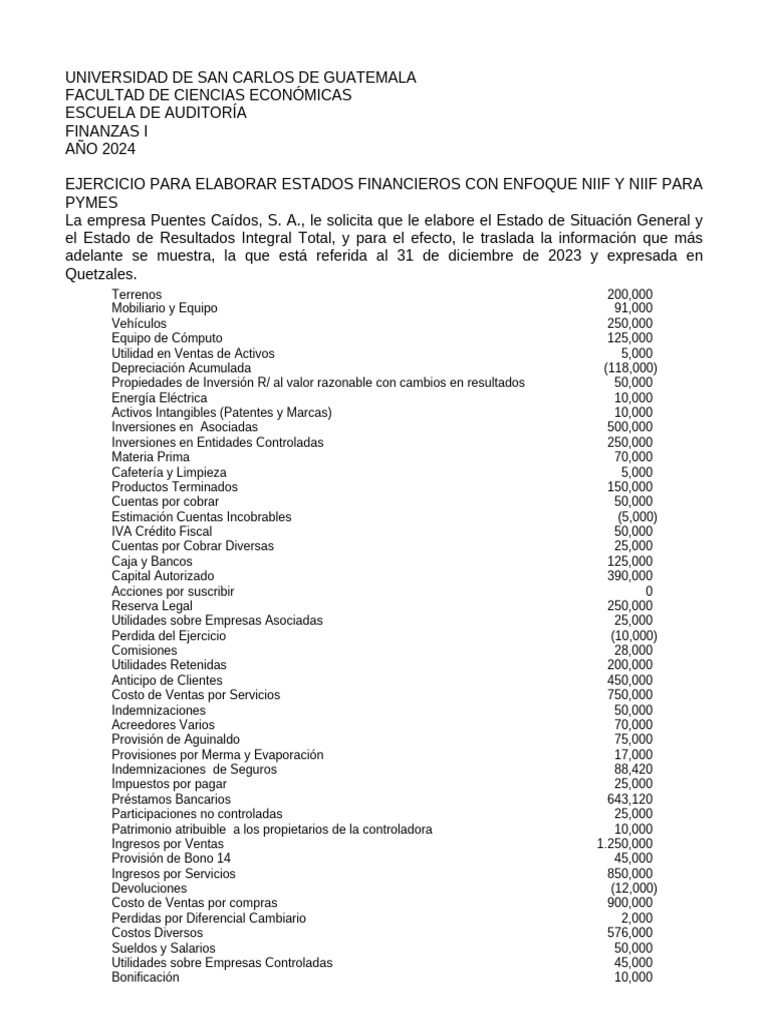 UNIVERSIDAD DE SAN CARLOS DE GUATEMALA
FACULTAD DE CIENCIAS ECONÓMICAS
ESCUELA DE AUDITORÍA
FINANZAS I
AÑO 2024

EJERCICIO PARA ELABORAR ESTADOS FINANCIEROS CON ENFOQUE NIIF Y NIIF PARA PYMES
La empresa Puentes Caídos, S. A., le solicita que le elabore el Estado de Situación General y el Estado de Resultados Integral Total, y para el efecto, le traslada la información que más adelante se muestra, la que está referida al 31 de diciembre de 2023 y expresada en Quetzales.

| | |
|---|---|
| Terrenos | 200,000 |
| Mobiliario y Equipo | 91,000 |
| Vehículos | 250,000 |
| Equipo de Cómputo | 125,000 |
| Utilidad en Ventas de Activos | 5,000 |
| Depreciación Acumulada | (118,000) |
| Propiedades de Inversión R/ al valor razonable con cambios en resultados | 50,000 |
| Energía Eléctrica | 10,000 |
| Activos Intangibles (Patentes y Marcas) | 10,000 |
| Inversiones en Asociadas | 500,000 |
| Inversiones en Entidades Controladas | 250,000 |
| Materia Prima | 70,000 |
| Cafetería y Limpieza | 5,000 |
| Productos Terminados | 150,000 |
| Cuentas por cobrar | 50,000 |
| Estimación Cuentas Incobrables | (5,000) |
| IVA Crédito Fiscal | 50,000 |
| Cuentas por Cobrar Diversas | 25,000 |
| Caja y Bancos | 125,000 |
| Capital Autorizado | 390,000 |
| Acciones por suscribir | 0 |
| Reserva Legal | 250,000 |
| Utilidades sobre Empresas Asociadas | 25,000 |
| Perdida del Ejercicio | (10,000) |
| Comisiones | 28,000 |
| Utilidades Retenidas | 200,000 |
| Anticipo de Clientes | 450,000 |
| Costo de Ventas por Servicios | 750,000 |
| Indemnizaciones | 50,000 |
| Acreedores Varios | 70,000 |
| Provisión de Aguinaldo | 75,000 |
| Provisiones por Merma y Evaporación | 17,000 |
| Indemnizaciones de Seguros | 88,420 |
| Impuestos por pagar | 25,000 |
| Préstamos Bancarios | 643,120 |
| Participaciones no controladas | 25,000 |
| Patrimonio atribuible a los propietarios de la controladora | 10,000 |
| Ingresos por Ventas | 1.250,000 |
| Provisión de Bono 14 | 45,000 |
| Ingresos por Servicios | 850,000 |
| Devoluciones | (12,000) |
| Costo de Ventas por compras | 900,000 |
| Perdidas por Diferencial Cambiario | 2,000 |
| Costos Diversos | 576,000 |
| Sueldos y Salarios | 50,000 |
| Utilidades sobre Empresas Controladas | 45,000 |
| Bonificación | 10,000 |